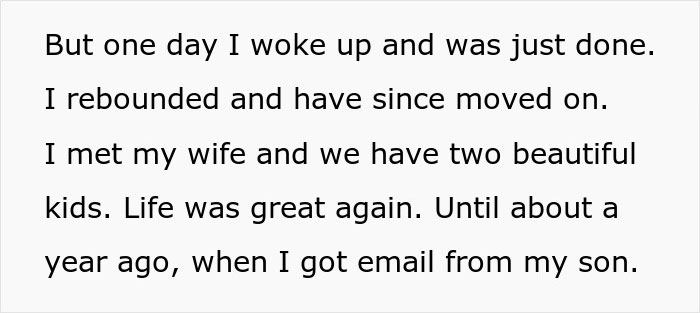 But one day I woke up and was just done. I rebounded and have since moved on. I met my wife and we have two beautiful kids. Life was great again. Until about a year ago, when I got email from my son.